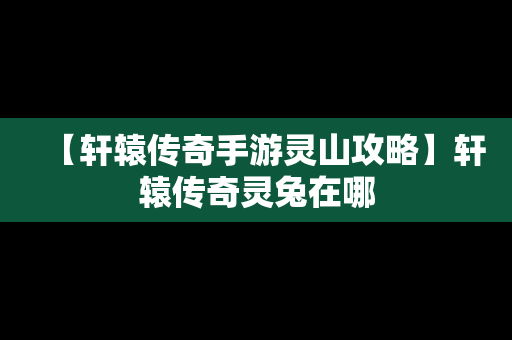 【轩辕传奇手游灵山攻略】轩辕传奇灵兔在哪